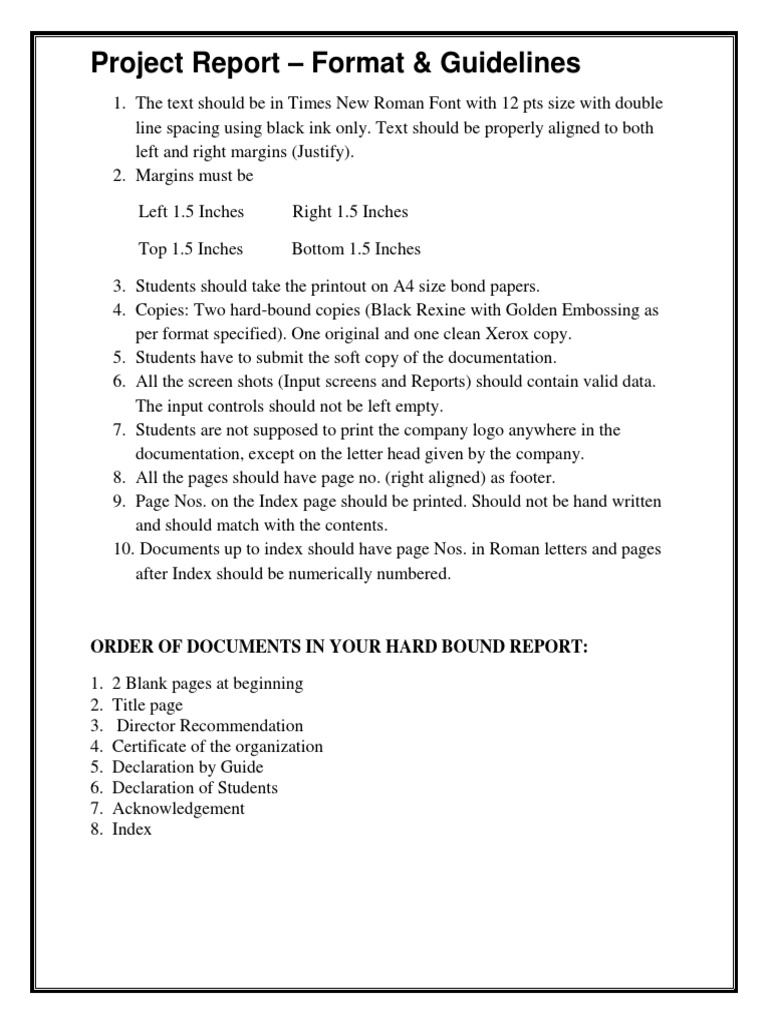 Project Report – Format & Guidelines

1. The text should be in Times New Roman Font with 12 pts size with double line spacing using black ink only. Text should be properly aligned to both left and right margins (Justify).
2. Margins must be

Left 1.5 Inches Right 1.5 Inches

Top 1.5 Inches Bottom 1.5 Inches

3. Students should take the printout on A4 size bond papers.
4. Copies: Two hard-bound copies (Black Rexine with Golden Embossing as per format specified). One original and one clean Xerox copy.
5. Students have to submit the soft copy of the documentation.
6. All the screen shots (Input screens and Reports) should contain valid data. The input controls should not be left empty.
7. Students are not supposed to print the company logo anywhere in the documentation, except on the letter head given by the company.
8. All the pages should have page no. (right aligned) as footer.
9. Page Nos. on the Index page should be printed. Should not be hand written and should match with the contents.
10. Documents up to index should have page Nos. in Roman letters and pages after Index should be numerically numbered.

ORDER OF DOCUMENTS IN YOUR HARD BOUND REPORT:

1. 2 Blank pages at beginning
2. Title page
3. Director Recommendation
4. Certificate of the organization
5. Declaration by Guide
6. Declaration of Students
7. Acknowledgement
8. Index